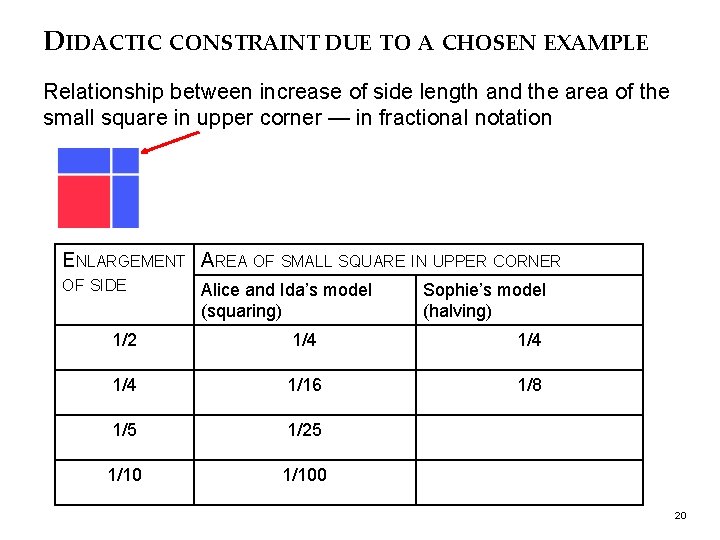 DIDACTIC CONSTRAINT DUE TO A CHOSEN EXAMPLE

Relationship between increase of side length and the area of the small square in upper corner — in fractional notation

| ENLARGEMENT OF SIDE | AREA OF SMALL SQUARE IN UPPER CORNER | |
|---|---|---|
| | Alice and Ida's model (squaring) | Sophie's model (halving) |
| 1/2 | 1/4 | 1/4 |
| 1/4 | 1/16 | 1/8 |
| 1/5 | 1/25 | |
| 1/10 | 1/100 | |

20